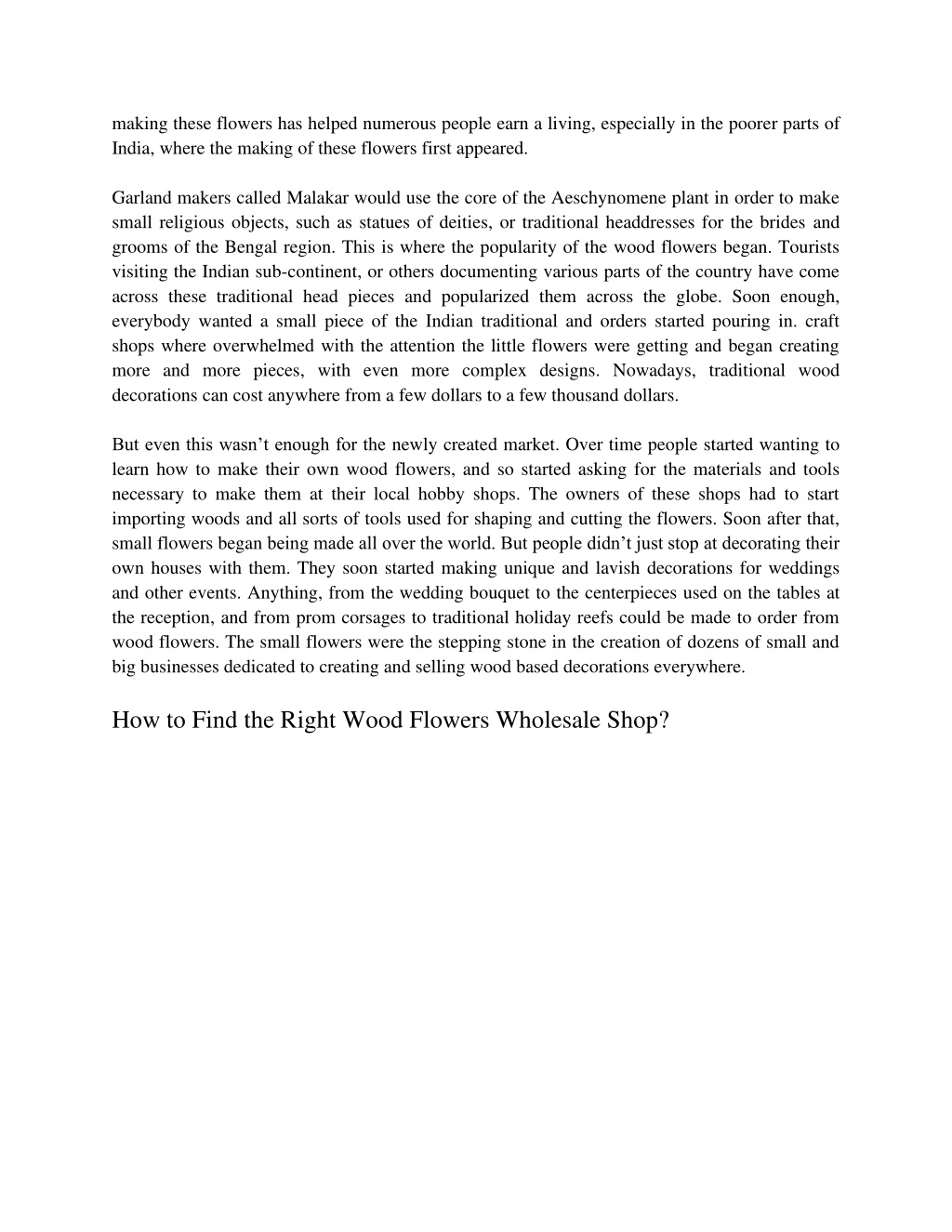 making these flowers has helped numerous people earn a living, especially in the poorer parts of India, where the making of these flowers first appeared.

Garland makers called Malakar would use the core of the Aeschynomene plant in order to make small religious objects, such as statues of deities, or traditional headdresses for the brides and grooms of the Bengal region. This is where the popularity of the wood flowers began. Tourists visiting the Indian sub-continent, or others documenting various parts of the country have come across these traditional head pieces and popularized them across the globe. Soon enough, everybody wanted a small piece of the Indian traditional and orders started pouring in. craft shops where overwhelmed with the attention the little flowers were getting and began creating more and more pieces, with even more complex designs. Nowadays, traditional wood decorations can cost anywhere from a few dollars to a few thousand dollars.

But even this wasn’t enough for the newly created market. Over time people started wanting to learn how to make their own wood flowers, and so started asking for the materials and tools necessary to make them at their local hobby shops. The owners of these shops had to start importing woods and all sorts of tools used for shaping and cutting the flowers. Soon after that, small flowers began being made all over the world. But people didn’t just stop at decorating their own houses with them. They soon started making unique and lavish decorations for weddings and other events. Anything, from the wedding bouquet to the centerpieces used on the tables at the reception, and from prom corsages to traditional holiday reefs could be made to order from wood flowers. The small flowers were the stepping stone in the creation of dozens of small and big businesses dedicated to creating and selling wood based decorations everywhere.

How to Find the Right Wood Flowers Wholesale Shop?